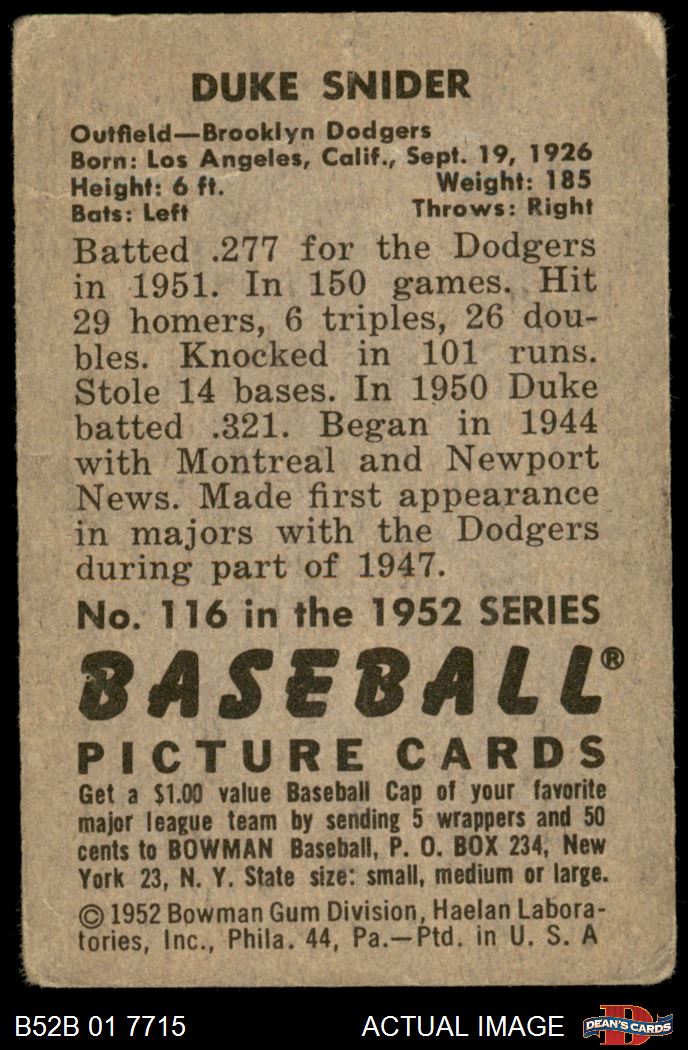 DUKE SNIDER

Outfield—Brooklyn Dodgers
Born: Los Angeles, Calif., Sept. 19, 1926
Height: 6 ft. Weight: 185
Bats: Left Throws: Right

Batted .277 for the Dodgers in 1951. In 150 games. Hit 29 homers, 6 triples, 26 doubles. Knocked in 101 runs. Stole 14 bases. In 1950 Duke batted .321. Began in 1944 with Montreal and Newport News. Made first appearance in majors with the Dodgers during part of 1947.

No. 116 in the 1952 SERIES

BASEBALL®

PICTURE CARDS

Get a $1.00 value Baseball Cap of your favorite major league team by sending 5 wrappers and 50 cents to BOWMAN Baseball, P. O. BOX 234, New York 23, N. Y. State size: small, medium or large.

© 1952 Bowman Gum Division, Haelan Laboratories, Inc., Phila. 44, Pa.—Ptd. in U. S. A

B52B 01 7715 ACTUAL IMAGE DEAN'S CARDS